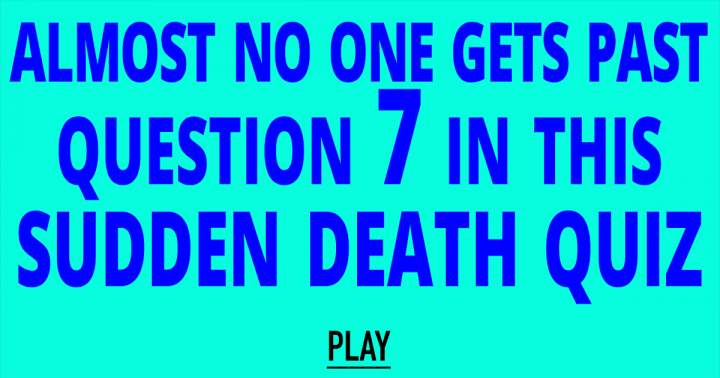 ALMOST NO ONE GETS PAST QUESTION 7 IN THIS SUDDEN DEATH QUIZ

PLAY